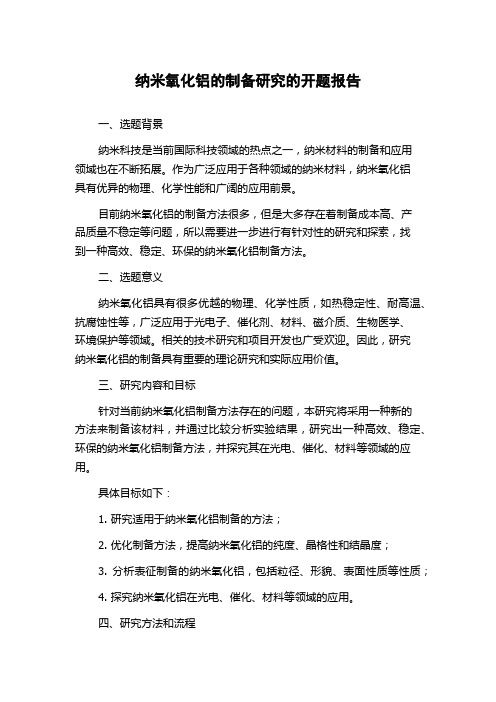 纳米氧化铝的制备研究的开题报告

一、选题背景

纳米科技是当前国际科技领域的热点之一，纳米材料的制备和应用领域也在不断拓展。作为广泛应用于各种领域的纳米材料，纳米氧化铝具有优异的物理、化学性能和广阔的应用前景。

目前纳米氧化铝的制备方法很多，但是大多存在着制备成本高、产品质量不稳定等问题，所以需要进一步进行有针对性的研究和探索，找到一种高效、稳定、环保的纳米氧化铝制备方法。

二、选题意义

纳米氧化铝具有很多优越的物理、化学性质，如热稳定性、耐高温、抗腐蚀性等，广泛应用于光电子、催化剂、材料、磁介质、生物医学、环境保护等领域。相关的技术研究和项目开发也广受欢迎。因此，研究纳米氧化铝的制备具有重要的理论研究和实际应用价值。

三、研究内容和目标

针对当前纳米氧化铝制备方法存在的问题，本研究将采用一种新的方法来制备该材料，并通过比较分析实验结果，研究出一种高效、稳定、环保的纳米氧化铝制备方法，并探究其在光电、催化、材料等领域的应用。

具体目标如下：

1. 研究适用于纳米氧化铝制备的方法；

2. 优化制备方法，提高纳米氧化铝的纯度、晶格性和结晶度；

3. 分析表征制备的纳米氧化铝，包括粒径、形貌、表面性质等性质；

4. 探究纳米氧化铝在光电、催化、材料等领域的应用。

四、研究方法和流程